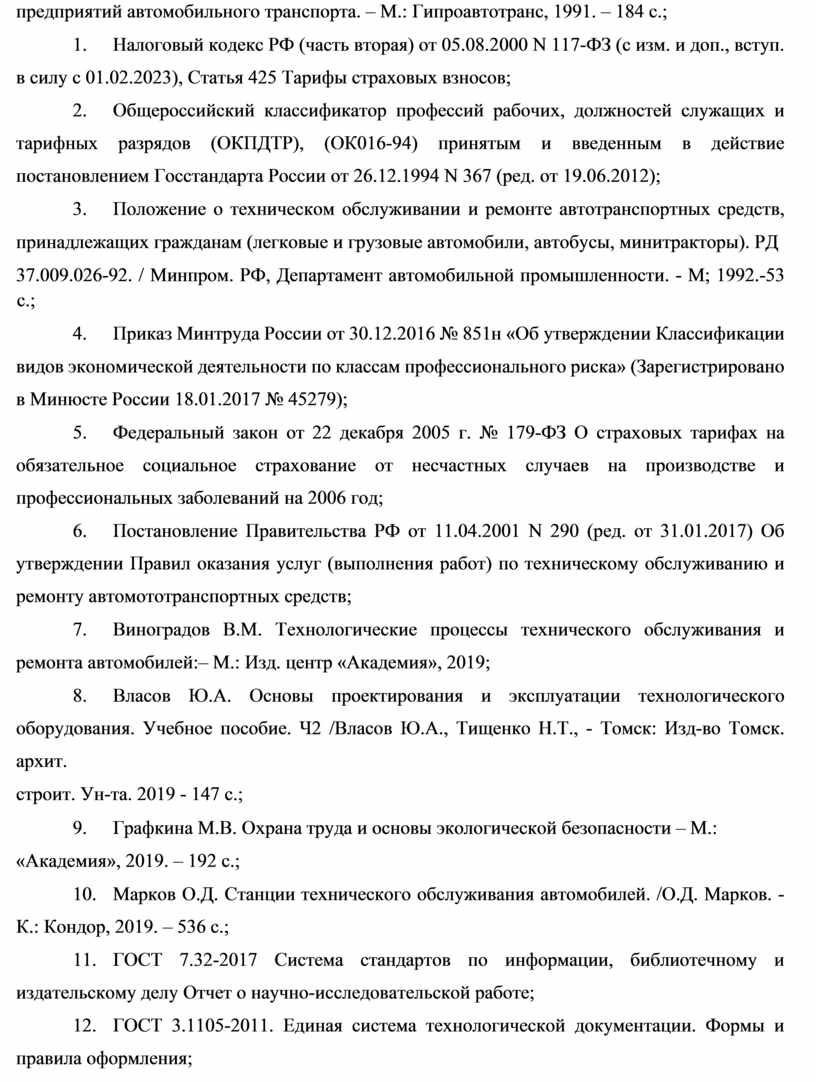 предприятий автомобильного транспорта. – М.: Гипроавтотранс, 1991. – 184 с.;

1. Налоговый кодекс РФ (часть вторая) от 05.08.2000 N 117-ФЗ (с изм. и доп., вступ. в силу с 01.02.2023), Статья 425 Тарифы страховых взносов;

2. Общероссийский классификатор профессий рабочих, должностей служащих и тарифных разрядов (ОКПДТР), (ОК016-94) принятым и введенным в действие постановлением Госстандарта России от 26.12.1994 N 367 (ред. от 19.06.2012);

3. Положение о техническом обслуживании и ремонте автотранспортных средств, принадлежащих гражданам (легковые и грузовые автомобили, автобусы, минитракторы). РД 37.009.026-92. / Минпром. РФ, Департамент автомобильной промышленности. - М; 1992.-53 с.;

4. Приказ Минтруда России от 30.12.2016 № 851н «Об утверждении Классификации видов экономической деятельности по классам профессионального риска» (Зарегистрировано в Минюсте России 18.01.2017 № 45279);

5. Федеральный закон от 22 декабря 2005 г. № 179-ФЗ О страховых тарифах на обязательное социальное страхование от несчастных случаев на производстве и профессиональных заболеваний на 2006 год;

6. Постановление Правительства РФ от 11.04.2001 N 290 (ред. от 31.01.2017) Об утверждении Правил оказания услуг (выполнения работ) по техническому обслуживанию и ремонту автомототранспортных средств;

7. Виноградов В.М. Технологические процессы технического обслуживания и ремонта автомобилей:– М.: Изд. центр «Академия», 2019;

8. Власов Ю.А. Основы проектирования и эксплуатации технологического оборудования. Учебное пособие. Ч2 /Власов Ю.А., Тищенко Н.Т., - Томск: Изд-во Томск. архит.
строит. Ун-та. 2019 - 147 с.;

9. Графкина М.В. Охрана труда и основы экологической безопасности – М.: «Академия», 2019. – 192 с.;

10. Марков О.Д. Станции технического обслуживания автомобилей. /О.Д. Марков. - К.: Кондор, 2019. – 536 с.;

11. ГОСТ 7.32-2017 Система стандартов по информации, библиотечному и издательскому делу Отчет о научно-исследовательской работе;

12. ГОСТ 3.1105-2011. Единая система технологической документации. Формы и правила оформления;